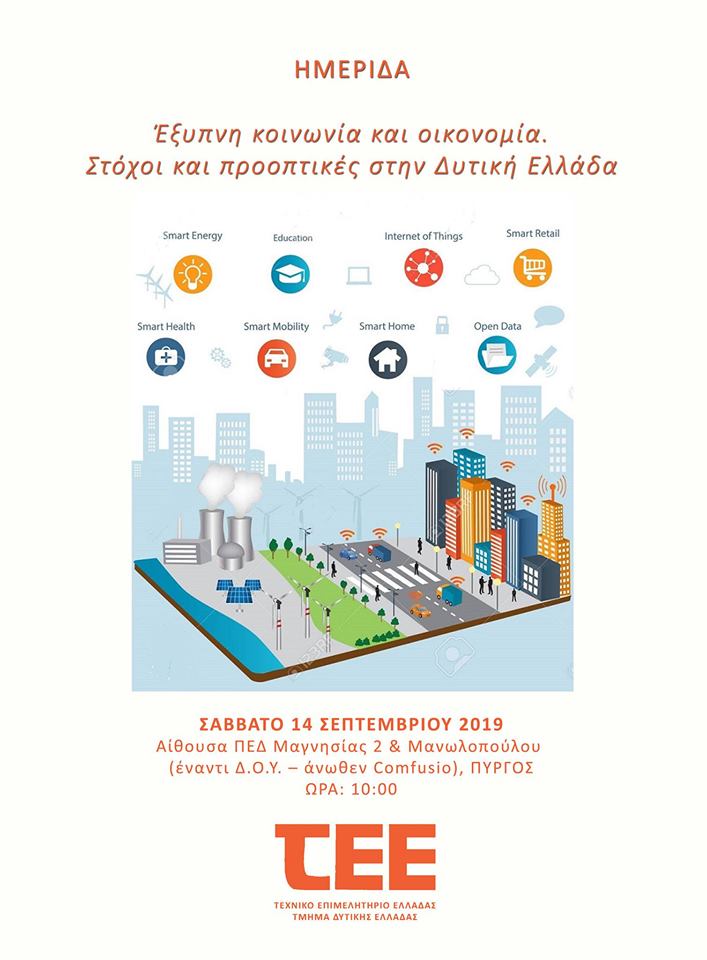 ΗΜΕΡΙΔΑ

Έξυπνη κοινωνία και οικονομία.
Στόχοι και προοπτικές στην Δυτική Ελλάδα

Smart Energy
Education
Internet of Things
Smart Retail
Smart Health
Smart Mobility
Smart Home
Open Data

ΣΑΒΒΑΤΟ 14 ΣΕΠΤΕΜΒΡΙΟΥ 2019
Αίθουσα ΠΕΔ Μαγνησίας 2 & Μανωλοπούλου
(έναντι Δ.Ο.Υ. – άνωθεν Comfusio), ΠΥΡΓΟΣ
ΩΡΑ: 10:00

ΤΕΕ
ΤΕΧΝΙΚΟ ΕΠΙΜΕΛΗΤΗΡΙΟ ΕΛΛΑΔΑΣ
ΤΜΗΜΑ ΔΥΤΙΚΗΣ ΕΛΛΑΔΑΣ